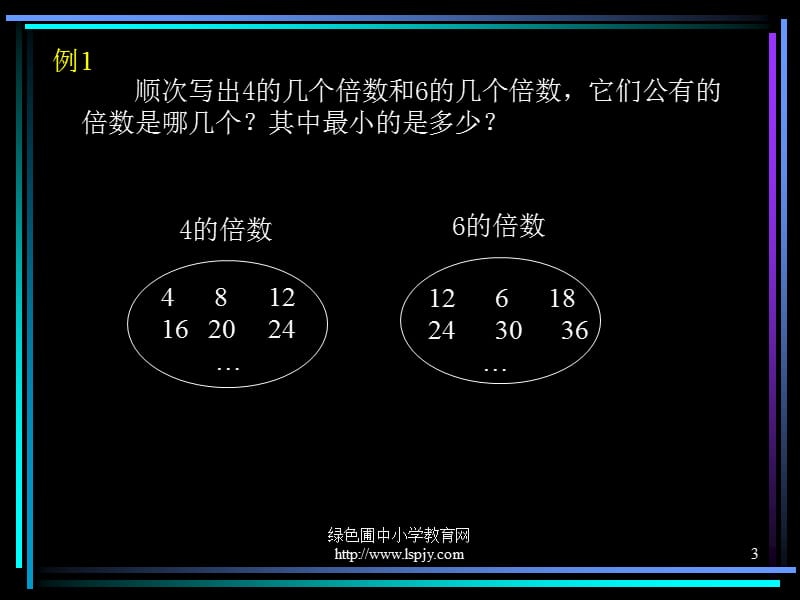 例1

顺次写出4的几个倍数和6的几个倍数，它们公有的倍数是哪几个？其中最小的是多少？

4的倍数

4 8 12
16 20 24
…

6的倍数

12 6 18
24 30 36
…

绿色圃中小学教育网
http://www.lspjy.com

3